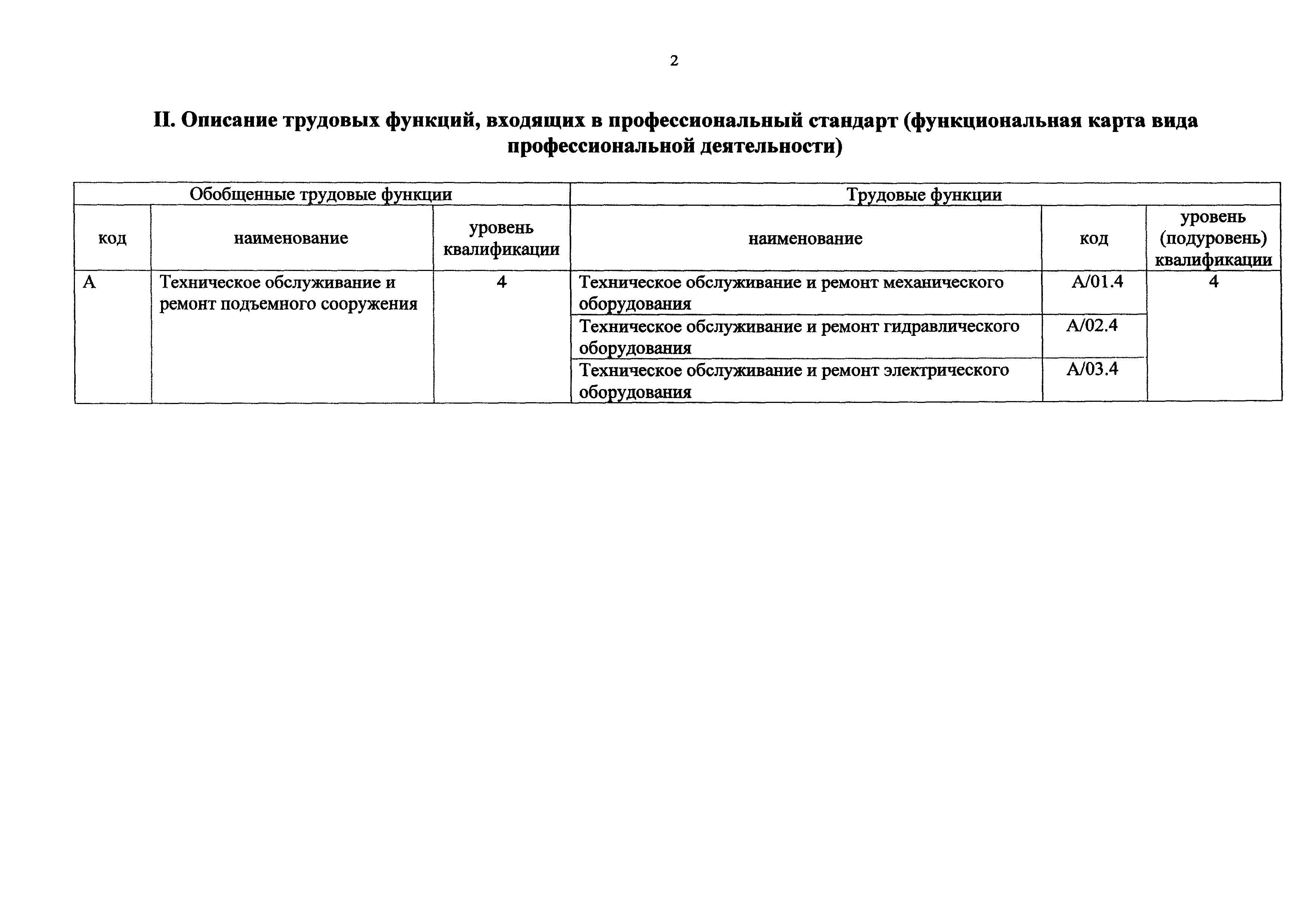 2

II. Описание трудовых функций, входящих в профессиональный стандарт (функциональная карта вида профессиональной деятельности)

| Обобщенные трудовые функции | | | Трудовые функции | | |
|---|---|---|---|---|---|
| код | наименование | уровень квалификации | наименование | код | уровень (подуровень) квалификации |
| А | Техническое обслуживание и ремонт подъемного сооружения | 4 | Техническое обслуживание и ремонт механического оборудования | А/01.4 | 4 |
| | | | Техническое обслуживание и ремонт гидравлического оборудования | А/02.4 | |
| | | | Техническое обслуживание и ремонт электрического оборудования | А/03.4 | |